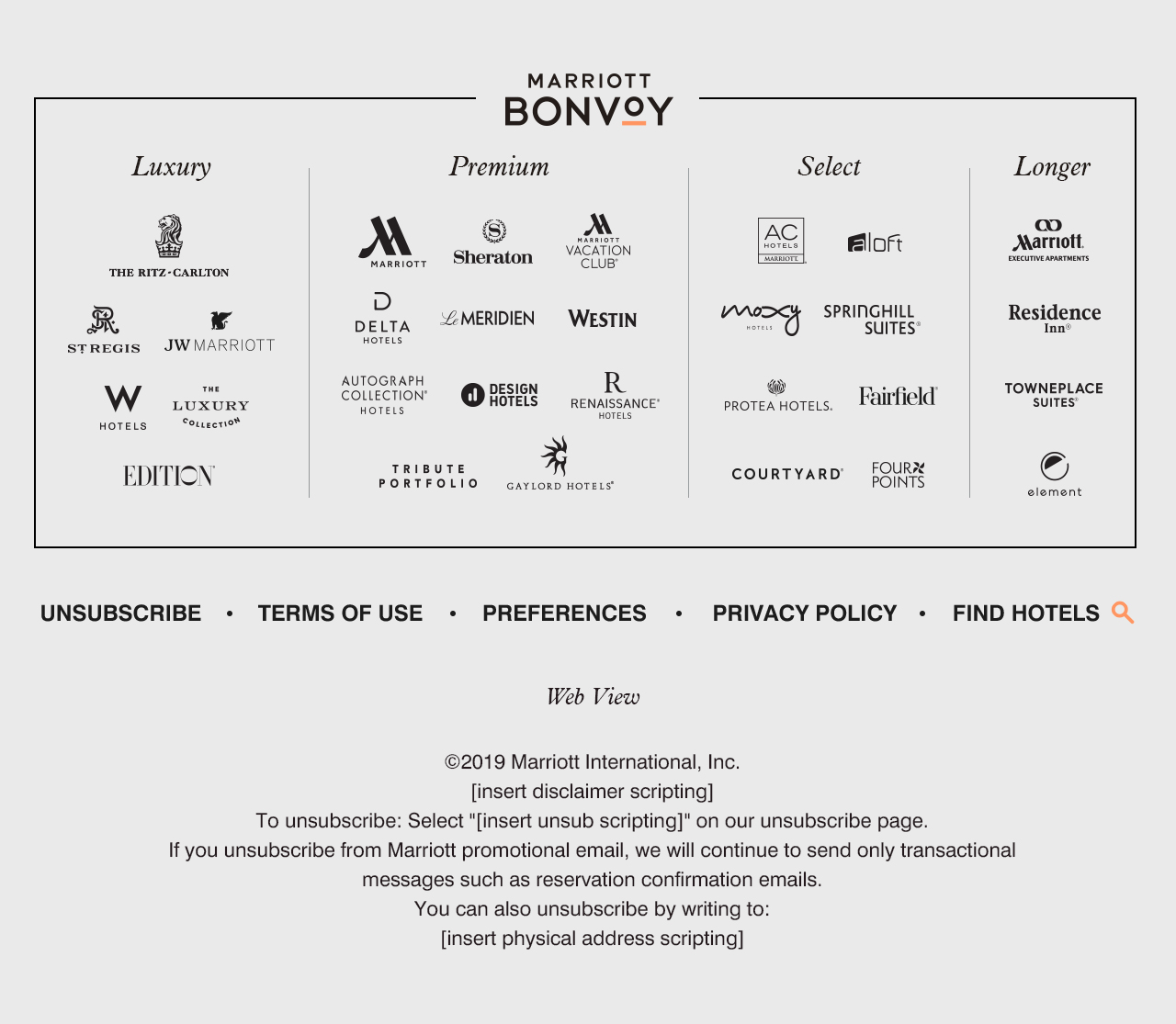 MARRIOTT
BONVOY

Luxury

THE RITZ-CARLTON

ST REGIS

JW MARRIOTT

W HOTELS

THE LUXURY COLLECTION

EDITION

Premium

MARRIOTT

Sheraton

MARRIOTT VACATION CLUB

DELTA HOTELS

Le MERIDIEN

WESTIN

AUTOGRAPH COLLECTION HOTELS

DESIGN HOTELS

RENAISSANCE HOTELS

TRIBUTE PORTFOLIO

GAYLORD HOTELS

Select

AC HOTELS MARRIOTT

aloft

moxy HOTELS

SPRINGHILL SUITES

PROTEA HOTELS.

Fairfield

COURTYARD

FOUR POINTS

Longer

Marriott EXECUTIVE APARTMENTS

Residence Inn

TOWNEPLACE SUITES

element

UNSUBSCRIBE • TERMS OF USE • PREFERENCES • PRIVACY POLICY • FIND HOTELS

Web View

©2019 Marriott International, Inc.
[insert disclaimer scripting]
To unsubscribe: Select "[insert unsub scripting]" on our unsubscribe page.
If you unsubscribe from Marriott promotional email, we will continue to send only transactional messages such as reservation confirmation emails.
You can also unsubscribe by writing to:
[insert physical address scripting]